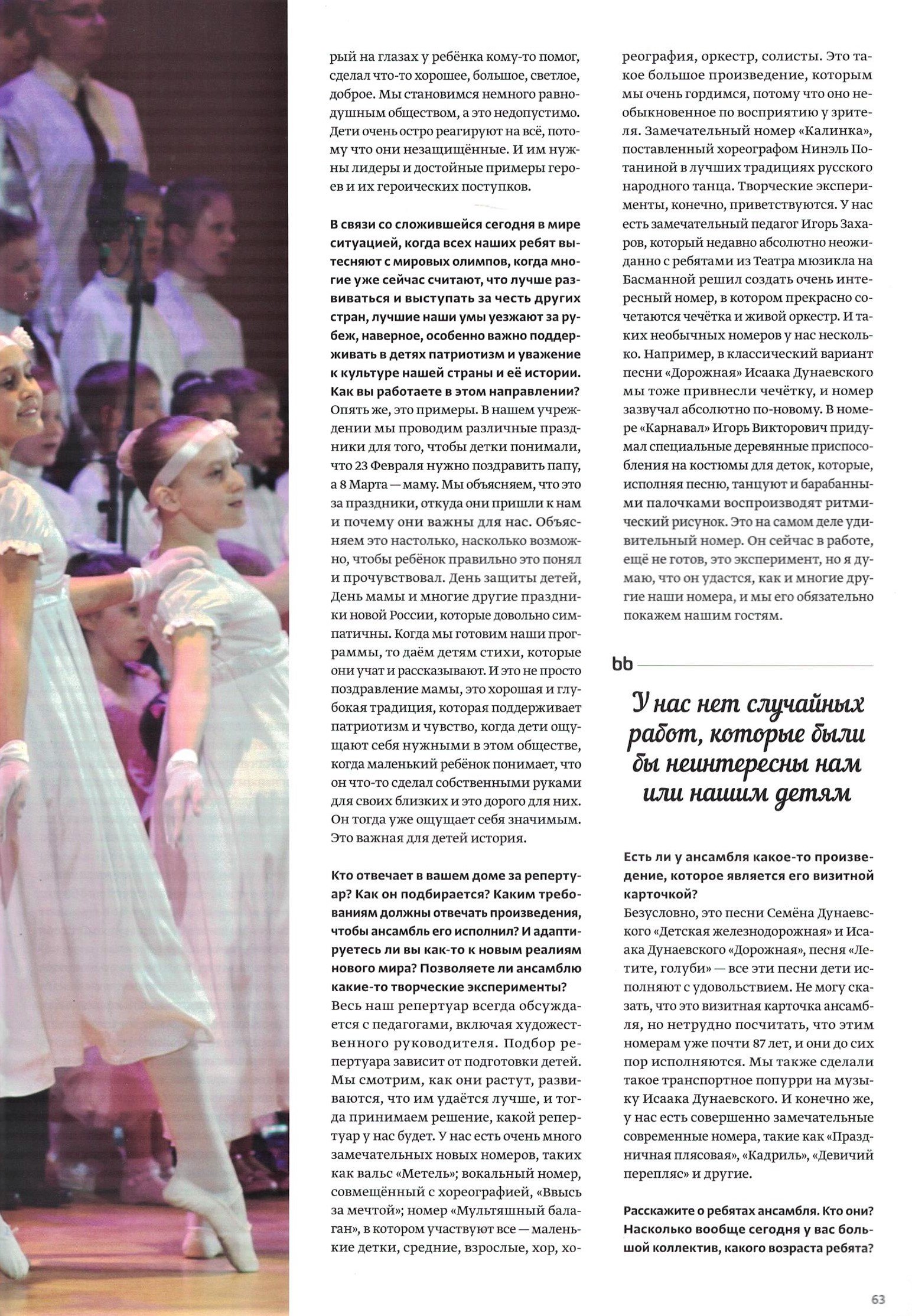 рый на глазах у ребёнка кому-то помог, сделал что-то хорошее, большое, светлое, доброе. Мы становимся немного равнодушным обществом, а это недопустимо. Дети очень остро реагируют на всё, потому что они незащищённые. И им нужны лидеры и достойные примеры героев и их героических поступков.

В связи со сложившейся сегодня в мире ситуацией, когда всех наших ребят вытесняют с мировых олимпов, когда многие уже сейчас считают, что лучше развиваться и выступать за честь других стран, лучшие наши умы уезжают за рубеж, наверное, особенно важно поддерживать в детях патриотизм и уважение к культуре нашей страны и её истории. Как вы работаете в этом направлении?
Опять же, это примеры. В нашем учреждении мы проводим различные праздники для того, чтобы детки понимали, что 23 Февраля нужно поздравить папу, а 8 Марта — маму. Мы объясняем, что это за праздники, откуда они пришли к нам и почему они важны для нас. Объясняем это настолько, насколько возможно, чтобы ребёнок правильно это понял и прочувствовал. День защиты детей, День мамы и многие другие праздники новой России, которые довольно симпатичны. Когда мы готовим наши программы, то даём детям стихи, которые они учат и рассказывают. И это не просто поздравление мамы, это хорошая и глубокая традиция, которая поддерживает патриотизм и чувство, когда дети ощущают себя нужными в этом обществе, когда маленький ребёнок понимает, что он что-то сделал собственными руками для своих близких и это дорого для них. Он тогда уже ощущает себя значимым. Это важная для детей история.

Кто отвечает в вашем доме за репертуар? Как он подбирается? Каким требованиям должны отвечать произведения, чтобы ансамбль его исполнил? И адаптируетесь ли вы как-то к новым реалиям нового мира? Позволяете ли ансамблю какие-то творческие эксперименты?
Весь наш репертуар всегда обсуждается с педагогами, включая художественного руководителя. Подбор репертуара зависит от подготовки детей. Мы смотрим, как они растут, развиваются, что им удаётся лучше, и тогда принимаем решение, какой репертуар у нас будет. У нас есть очень много замечательных новых номеров, таких как вальс «Метель»; вокальный номер, совмещённый с хореографией, «Ввысь за мечтой»; номер «Мультяшный балаган», в котором участвуют все — маленькие детки, средние, взрослые, хор, хореография, оркестр, солисты. Это такое большое произведение, которым мы очень гордимся, потому что оно необыкновенное по восприятию у зрителя. Замечательный номер «Калинка», поставленный хореографом Нинэль Потаниной в лучших традициях русского народного танца. Творческие эксперименты, конечно, приветствуются. У нас есть замечательный педагог Игорь Захаров, который недавно абсолютно неожиданно с ребятами из Театра мюзикла на Басманной решил создать очень интересный номер, в котором прекрасно сочетаются чечётка и живой оркестр. И таких необычных номеров у нас несколько. Например, в классический вариант песни «Дорожная» Исаака Дунаевского мы тоже привнесли чечётку, и номер зазвучал абсолютно по-новому. В номере «Карнавал» Игорь Викторович придумал специальные деревянные приспособления на костюмы для деток, которые, исполняя песню, танцуют и барабанными палочками воспроизводят ритмический рисунок. Это на самом деле удивительный номер. Он сейчас в работе, ещё не готов, это эксперимент, но я думаю, что он удастся, как и многие другие наши номера, и мы его обязательно покажем нашим гостям.

bb

У нас нет случайных работ, которые были бы неинтересны нам или нашим детям

Есть ли у ансамбля какое-то произведение, которое является его визитной карточкой?
Безусловно, это песни Семёна Дунаевского «Детская железнодорожная» и Исаака Дунаевского «Дорожная», песня «Летите, голуби» — все эти песни дети исполняют с удовольствием. Не могу сказать, что это визитная карточка ансамбля, но нетрудно посчитать, что этим номерам уже почти 87 лет, и они до сих пор исполняются. Мы также сделали такое транспортное попурри на музыку Исаака Дунаевского. И конечно же, у нас есть совершенно замечательные современные номера, такие как «Праздничная плясовая», «Кадриль», «Девичий перепляс» и другие.

Расскажите о ребятах ансамбля. Кто они? Насколько вообще сегодня у вас большой коллектив, какого возраста ребята?

63